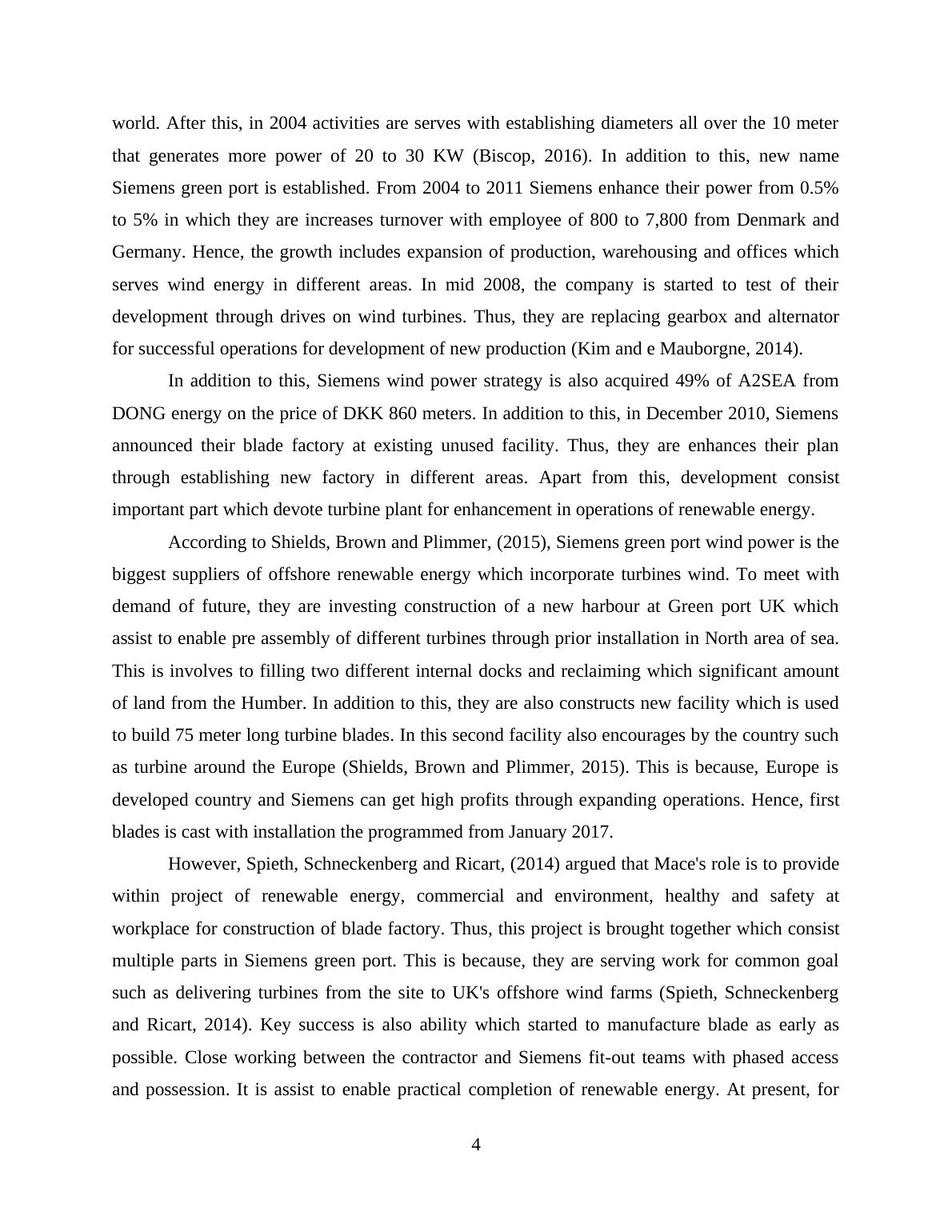 world. After this, in 2004 activities are serves with establishing diameters all over the 10 meter that generates more power of 20 to 30 KW (Biscop, 2016). In addition to this, new name Siemens green port is established. From 2004 to 2011 Siemens enhance their power from 0.5% to 5% in which they are increases turnover with employee of 800 to 7,800 from Denmark and Germany. Hence, the growth includes expansion of production, warehousing and offices which serves wind energy in different areas. In mid 2008, the company is started to test of their development through drives on wind turbines. Thus, they are replacing gearbox and alternator for successful operations for development of new production (Kim and e Mauborgne, 2014).

In addition to this, Siemens wind power strategy is also acquired 49% of A2SEA from DONG energy on the price of DKK 860 meters. In addition to this, in December 2010, Siemens announced their blade factory at existing unused facility. Thus, they are enhances their plan through establishing new factory in different areas. Apart from this, development consist important part which devote turbine plant for enhancement in operations of renewable energy.

According to Shields, Brown and Plimmer, (2015), Siemens green port wind power is the biggest suppliers of offshore renewable energy which incorporate turbines wind. To meet with demand of future, they are investing construction of a new harbour at Green port UK which assist to enable pre assembly of different turbines through prior installation in North area of sea. This is involves to filling two different internal docks and reclaiming which significant amount of land from the Humber. In addition to this, they are also constructs new facility which is used to build 75 meter long turbine blades. In this second facility also encourages by the country such as turbine around the Europe (Shields, Brown and Plimmer, 2015). This is because, Europe is developed country and Siemens can get high profits through expanding operations. Hence, first blades is cast with installation the programmed from January 2017.

However, Spieth, Schneckenberg and Ricart, (2014) argued that Mace's role is to provide within project of renewable energy, commercial and environment, healthy and safety at workplace for construction of blade factory. Thus, this project is brought together which consist multiple parts in Siemens green port. This is because, they are serving work for common goal such as delivering turbines from the site to UK's offshore wind farms (Spieth, Schneckenberg and Ricart, 2014). Key success is also ability which started to manufacture blade as early as possible. Close working between the contractor and Siemens fit-out teams with phased access and possession. It is assist to enable practical completion of renewable energy. At present, for

4